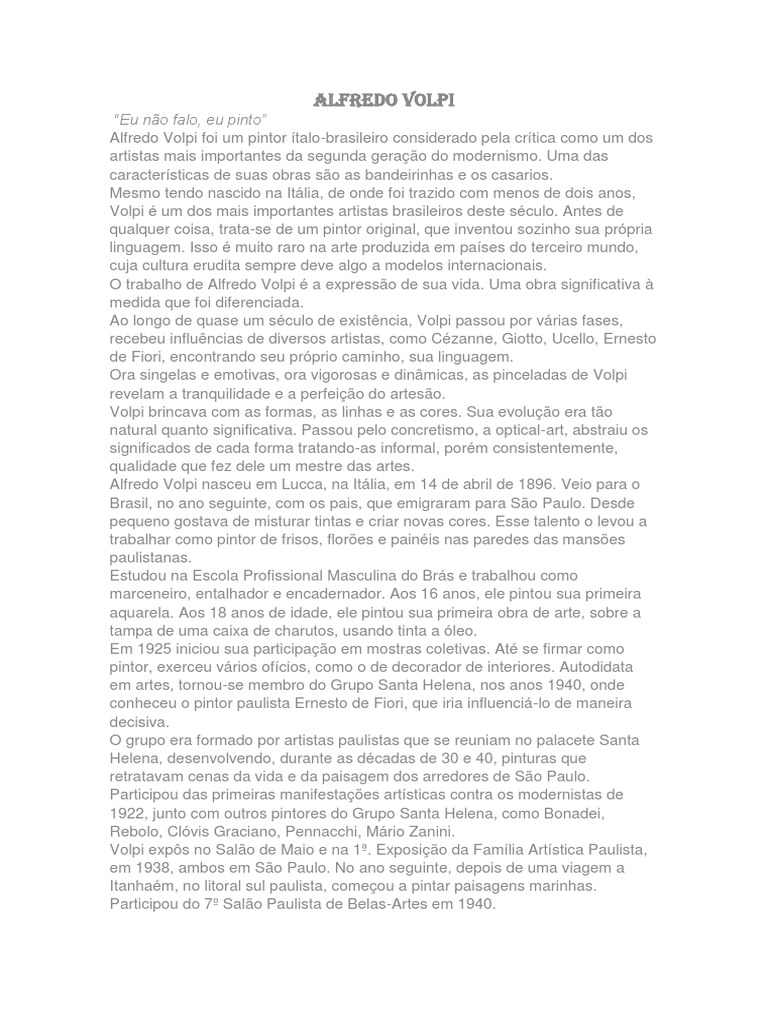 ALFREDO VOLPI

"Eu não falo, eu pinto"

Alfredo Volpi foi um pintor ítalo-brasileiro considerado pela crítica como um dos artistas mais importantes da segunda geração do modernismo. Uma das características de suas obras são as bandeirinhas e os casarios.

Mesmo tendo nascido na Itália, de onde foi trazido com menos de dois anos, Volpi é um dos mais importantes artistas brasileiros deste século. Antes de qualquer coisa, trata-se de um pintor original, que inventou sozinho sua própria linguagem. Isso é muito raro na arte produzida em países do terceiro mundo, cuja cultura erudita sempre deve algo a modelos internacionais.

O trabalho de Alfredo Volpi é a expressão de sua vida. Uma obra significativa à medida que foi diferenciada.

Ao longo de quase um século de existência, Volpi passou por várias fases, recebeu influências de diversos artistas, como Cézanne, Giotto, Ucello, Ernesto de Fiori, encontrando seu próprio caminho, sua linguagem.

Ora singelas e emotivas, ora vigorosas e dinâmicas, as pinceladas de Volpi revelam a tranquilidade e a perfeição do artesão.

Volpi brincava com as formas, as linhas e as cores. Sua evolução era tão natural quanto significativa. Passou pelo concretismo, a optical-art, abstraiu os significados de cada forma tratando-as informal, porém consistentemente, qualidade que fez dele um mestre das artes.

Alfredo Volpi nasceu em Lucca, na Itália, em 14 de abril de 1896. Veio para o Brasil, no ano seguinte, com os pais, que emigraram para São Paulo. Desde pequeno gostava de misturar tintas e criar novas cores. Esse talento o levou a trabalhar como pintor de frisos, florões e painéis nas paredes das mansões paulistanas.

Estudou na Escola Profissional Masculina do Brás e trabalhou como marceneiro, entalhador e encadernador. Aos 16 anos, ele pintou sua primeira aquarela. Aos 18 anos de idade, ele pintou sua primeira obra de arte, sobre a tampa de uma caixa de charutos, usando tinta a óleo.

Em 1925 iniciou sua participação em mostras coletivas. Até se firmar como pintor, exerceu vários ofícios, como o de decorador de interiores. Autodidata em artes, tornou-se membro do Grupo Santa Helena, nos anos 1940, onde conheceu o pintor paulista Ernesto de Fiori, que iria influenciá-lo de maneira decisiva.

O grupo era formado por artistas paulistas que se reuniam no palacete Santa Helena, desenvolvendo, durante as décadas de 30 e 40, pinturas que retratavam cenas da vida e da paisagem dos arredores de São Paulo.

Participou das primeiras manifestações artísticas contra os modernistas de 1922, junto com outros pintores do Grupo Santa Helena, como Bonadei, Rebolo, Clóvis Graciano, Pennacchi, Mário Zanini.

Volpi expôs no Salão de Maio e na 1ª. Exposição da Família Artística Paulista, em 1938, ambos em São Paulo. No ano seguinte, depois de uma viagem a Itanhaém, no litoral sul paulista, começou a pintar paisagens marinhas.

Participou do 7º Salão Paulista de Belas-Artes em 1940.